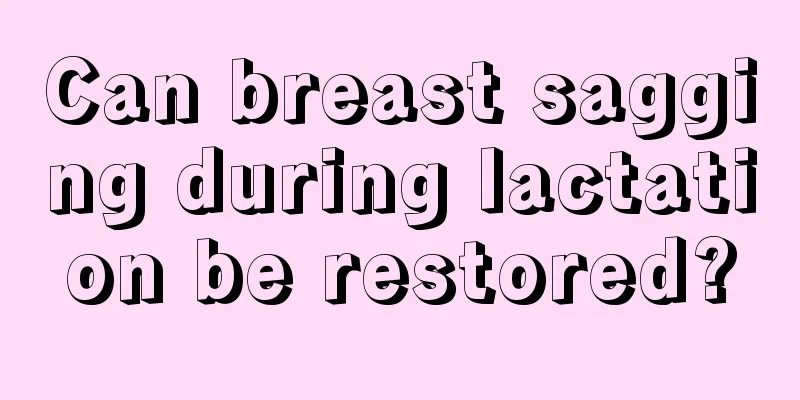 Can breast sagging during lactation be restored?